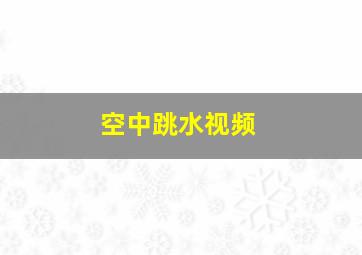 空中跳水视频